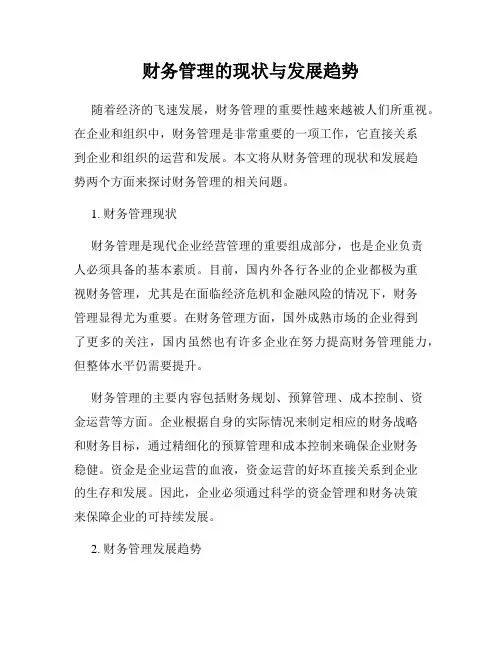 财务管理的现状与发展趋势

随着经济的飞速发展，财务管理的重要性越来越被人们所重视。在企业和组织中，财务管理是非常重要的一项工作，它直接关系到企业和组织的运营和发展。本文将从财务管理的现状和发展趋势两个方面来探讨财务管理的相关问题。

1. 财务管理现状

财务管理是现代企业经营管理的重要组成部分，也是企业负责人必须具备的基本素质。目前，国内外各行各业的企业都极为重视财务管理，尤其是在面临经济危机和金融风险的情况下，财务管理显得尤为重要。在财务管理方面，国外成熟市场的企业得到了更多的关注，国内虽然也有许多企业在努力提高财务管理能力，但整体水平仍需要提升。

财务管理的主要内容包括财务规划、预算管理、成本控制、资金运营等方面。企业根据自身的实际情况来制定相应的财务战略和财务目标，通过精细化的预算管理和成本控制来确保企业财务稳健。资金是企业运营的血液，资金运营的好坏直接关系到企业的生存和发展。因此，企业必须通过科学的资金管理和财务决策来保障企业的可持续发展。

2. 财务管理发展趋势